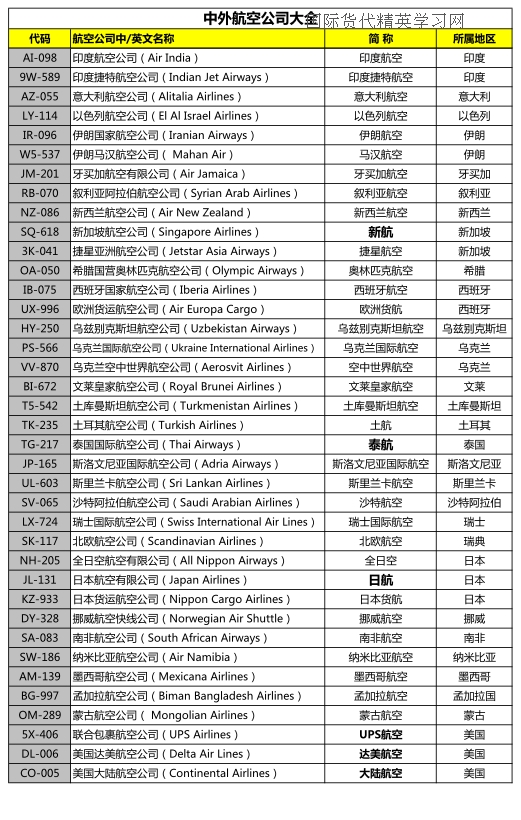 中外航空公司大全 国际货代精英学习网

| 代码 | 航空公司中/英文名称 | 简 称 | 所属地区 |
|---|---|---|---|
| AI-098 | 印度航空公司（Air India） | 印度航空 | 印度 |
| 9W-589 | 印度捷特航空公司（Indian Jet Airways） | 印度捷特航空 | 印度 |
| AZ-055 | 意大利航空公司（Alitalia Airlines） | 意大利航空 | 意大利 |
| LY-114 | 以色列航空公司（El Al Israel Airlines） | 以色列航空 | 以色列 |
| IR-096 | 伊朗国家航空公司（Iranian Airways） | 伊朗航空 | 伊朗 |
| W5-537 | 伊朗马汉航空公司（ Mahan Air） | 马汉航空 | 伊朗 |
| JM-201 | 牙买加航空有限公司（Air Jamaica） | 牙买加航空 | 牙买加 |
| RB-070 | 叙利亚阿拉伯航空公司（Syrian Arab Airlines） | 叙利亚航空 | 叙利亚 |
| NZ-086 | 新西兰航空公司（Air New Zealand） | 新西兰航空 | 新西兰 |
| SQ-618 | 新加坡航空公司（Singapore Airlines） | 新航 | 新加坡 |
| 3K-041 | 捷星亚洲航空公司（Jetstar Asia Airways） | 捷星航空 | 新加坡 |
| OA-050 | 希腊国营奥林匹克航空公司（Olympic Airways） | 奥林匹克航空 | 希腊 |
| IB-075 | 西班牙国家航空公司（Iberia Airlines） | 西班牙航空 | 西班牙 |
| UX-996 | 欧洲货运航空公司（Air Europa Cargo） | 欧洲货航 | 西班牙 |
| HY-250 | 乌兹别克斯坦航空公司（Uzbekistan Airways） | 乌兹别克斯坦航空 | 乌兹别克斯坦 |
| PS-566 | 乌克兰国际航空公司（Ukraine International Airlines） | 乌克兰国际航空 | 乌克兰 |
| VV-870 | 乌克兰空中世界航空公司（Aerosvit Airlines） | 空中世界航空 | 乌克兰 |
| BI-672 | 文莱皇家航空公司（Royal Brunei Airlines） | 文莱皇家航空 | 文莱 |
| T5-542 | 土库曼斯坦航空公司（Turkmenistan Airlines） | 土库曼斯坦航空 | 土库曼斯坦 |
| TK-235 | 土耳其航空公司（Turkish Airlines） | 土航 | 土耳其 |
| TG-217 | 泰国国际航空公司（Thai Airways） | 泰航 | 泰国 |
| JP-165 | 斯洛文尼亚国际航空公司（Adria Airways） | 斯洛文尼亚国际航空 | 斯洛文尼亚 |
| UL-603 | 斯里兰卡航空公司（Sri Lankan Airlines） | 斯里兰卡航空 | 斯里兰卡 |
| SV-065 | 沙特阿拉伯航空公司（Saudi Arabian Airlines） | 沙特航空 | 沙特阿拉伯 |
| LX-724 | 瑞士国际航空公司（Swiss International Air Lines） | 瑞士国际航空 | 瑞士 |
| SK-117 | 北欧航空公司（Scandinavian Airlines） | 北欧航空 | 瑞典 |
| NH-205 | 全日空航空有限公司（All Nippon Airways） | 全日空 | 日本 |
| JL-131 | 日本航空有限公司（Japan Airlines） | 日航 | 日本 |
| KZ-933 | 日本货运航空公司（Nippon Cargo Airlines） | 日本货航 | 日本 |
| DY-328 | 挪威航空快线公司（Norwegian Air Shuttle） | 挪威航空 | 挪威 |
| SA-083 | 南非航空公司（South African Airways） | 南非航空 | 南非 |
| SW-186 | 纳米比亚航空公司（Air Namibia） | 纳米比亚航空 | 纳米比亚 |
| AM-139 | 墨西哥航空公司（Mexicana Airlines） | 墨西哥航空 | 墨西哥 |
| BG-997 | 孟加拉航空公司（Biman Bangladesh Airlines） | 孟加拉航空 | 孟加拉国 |
| OM-289 | 蒙古航空公司（ Mongolian Airlines） | 蒙古航空 | 蒙古 |
| 5X-406 | 联合包裹航空公司（UPS Airlines） | UPS航空 | 美国 |
| DL-006 | 美国达美航空公司（Delta Air Lines） | 达美航空 | 美国 |
| CO-005 | 美国大陆航空公司（Continental Airlines） | 大陆航空 | 美国 |